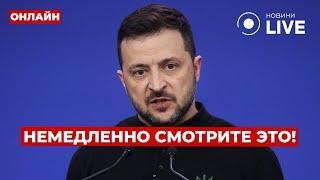 ОНЛАЙН

НОВИНИ LIVE

НЕМЕДЛЕННО СМОТРИТЕ ЭТО!